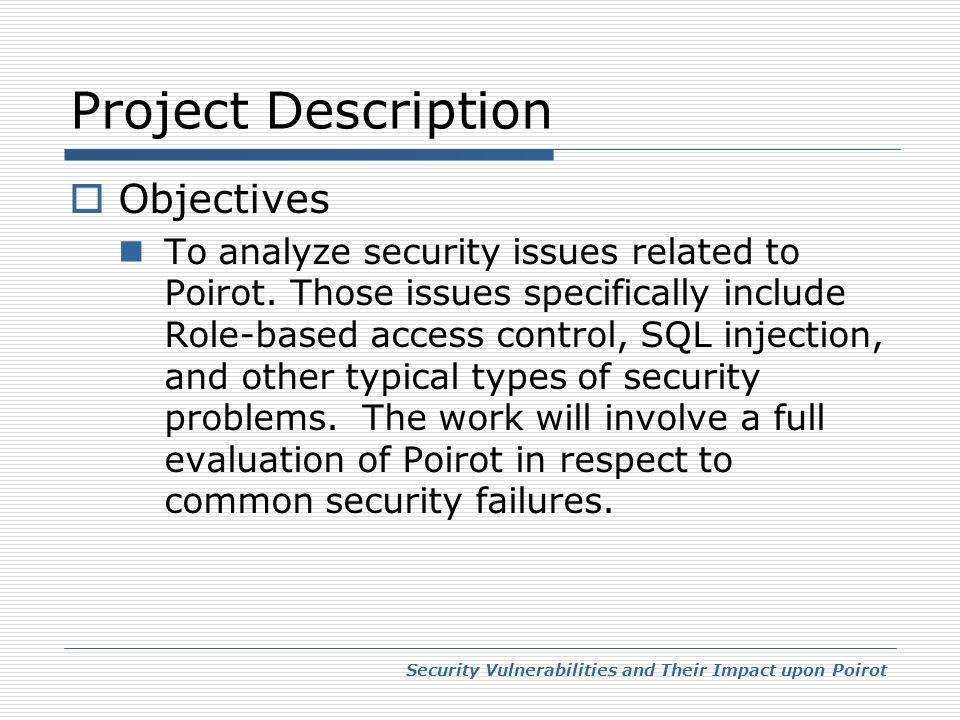 Project Description

Objectives

To analyze security issues related to Poirot. Those issues specifically include Role-based access control, SQL injection, and other typical types of security problems. The work will involve a full evaluation of Poirot in respect to common security failures.

Security Vulnerabilities and Their Impact upon Poirot